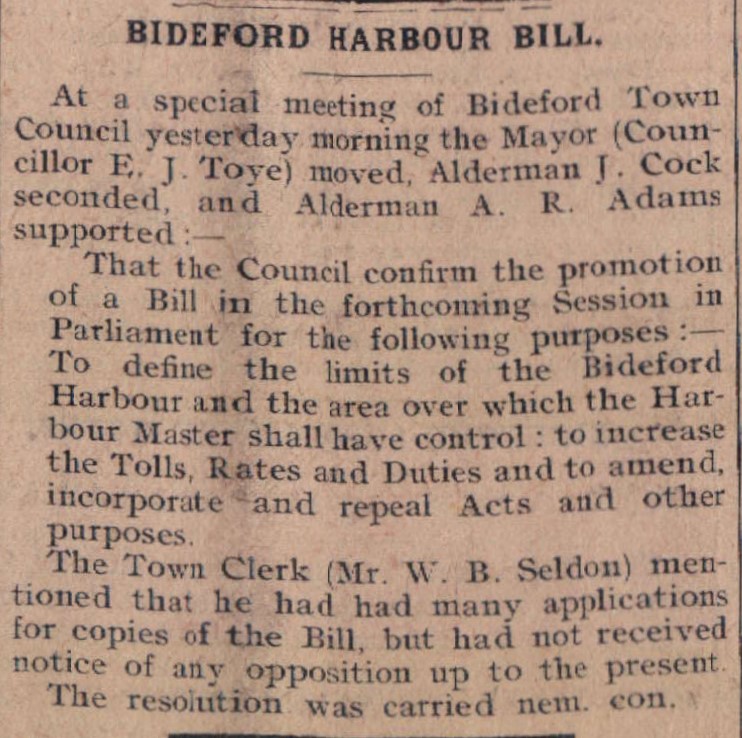 BIDEFORD HARBOUR BILL.

At a special meeting of Bideford Town Council yesterday morning the Mayor (Councillor E. J. Toye) moved, Alderman J. Cock seconded, and Alderman A. R. Adams supported:—

That the Council confirm the promotion of a Bill in the forthcoming Session in Parliament for the following purposes:— To define the limits of the Bideford Harbour and the area over which the Harbour Master shall have control: to increase the Tolls, Rates and Duties and to amend, incorporate and repeal Acts and other purposes.

The Town Clerk (Mr. W. B. Seldon) mentioned that he had had many applications for copies of the Bill, but had not received notice of any opposition up to the present.

The resolution was carried nem. con.